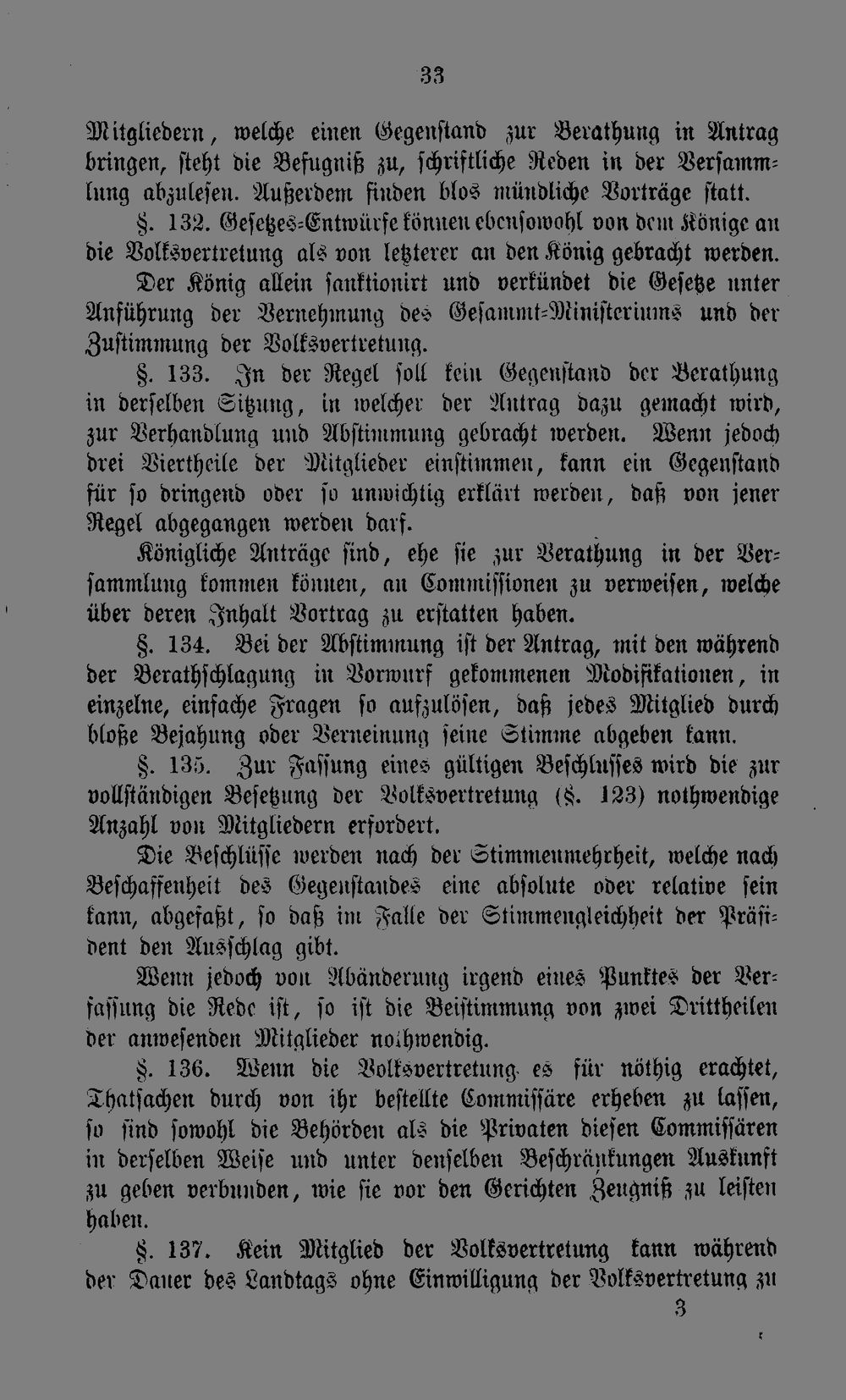 33

Mitgliedern, welche einen Gegenstand zur Berathung in Antrag bringen, steht die Befugniß zu, schriftliche Reden in der Versammlung abzulesen. Außerdem finden blos mündliche Vorträge statt.

§. 132. Gesetzes-Entwürfe können ebensowohl von dem Könige an die Volksvertretung als von letzterer an den König gebracht werden.

Der König allein sanktionirt und verkündet die Gesetze unter Anführung der Vernehmung des Gesammt-Ministeriums und der Zustimmung der Volksvertretung.

§. 133. In der Regel soll kein Gegenstand der Berathung in derselben Sitzung, in welcher der Antrag dazu gemacht wird, zur Verhandlung und Abstimmung gebracht werden. Wenn jedoch drei Viertheile der Mitglieder einstimmen, kann ein Gegenstand für so dringend oder so unwichtig erklärt werden, daß von jener Regel abgegangen werden darf.

Königliche Anträge sind, ehe sie zur Berathung in der Versammlung kommen können, an Commissionen zu verweisen, welche über deren Inhalt Vortrag zu erstatten haben.

§. 134. Bei der Abstimmung ist der Antrag, mit den während der Berathschlagung in Vorwurf gekommenen Modifikationen, in einzelne, einfache Fragen so aufzulösen, daß jedes Mitglied durch bloße Bejahung oder Verneinung seine Stimme abgeben kann.

§. 135. Zur Fassung eines gültigen Beschlusses wird die zur vollständigen Besetzung der Volksvertretung (§. 123) nothwendige Anzahl von Mitgliedern erfordert.

Die Beschlüsse werden nach der Stimmenmehrheit, welche nach Beschaffenheit des Gegenstandes eine absolute oder relative sein kann, abgefaßt, so daß im Falle der Stimmengleichheit der Präsident den Ausschlag gibt.

Wenn jedoch von Abänderung irgend eines Punktes der Verfassung die Rede ist, so ist die Beistimmung von zwei Drittheilen der anwesenden Mitglieder nothwendig.

§. 136. Wenn die Volksvertretung es für nöthig erachtet, Thatsachen durch von ihr bestellte Commissäre erheben zu lassen, so sind sowohl die Behörden als die Privaten diesen Commissären in derselben Weise und unter denselben Beschränkungen Auskunft zu geben verbunden, wie sie vor den Gerichten Zeugniß zu leisten haben.

§. 137. Kein Mitglied der Volksvertretung kann während der Dauer des Landtags ohne Einwilligung der Volksvertretung zu

3